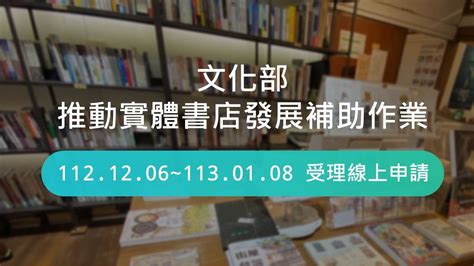 文化部
推動實體書店發展補助作業

112.12.06~113.01.08 受理線上申請